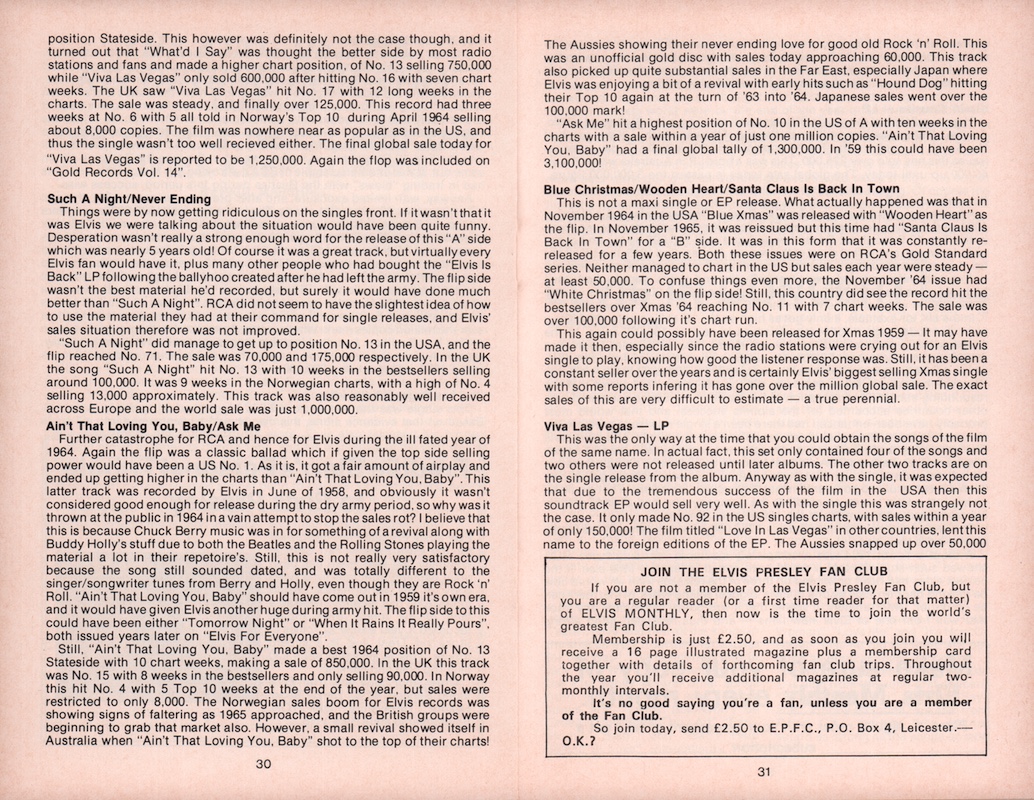 position Stateside. This however was definitely not the case though, and it turned out that "What'd I Say" was thought the better side by most radio stations and fans and made a higher chart position, of No. 13 selling 750,000 while "Viva Las Vegas" only sold 600,000 after hitting No. 16 with seven chart weeks. The UK saw "Viva Las Vegas" hit No. 17 with 12 long weeks in the charts. The sale was steady, and finally over 125,000. This record had three weeks at No. 6 with 5 all told in Norway's Top 10 during April 1964 selling about 8,000 copies. The film was nowhere near as popular as in the US, and thus the single wasn't too well recieved either. The final global sale today for "Viva Las Vegas" is reported to be 1,250,000. Again the flop was included on "Gold Records Vol. 14".

Such A Night/Never Ending
Things were by now getting ridiculous on the singles front. If it wasn't that it was Elvis we were talking about the situation would have been quite funny. Desperation wasn't really a strong enough word for the release of this "A" side which was nearly 5 years old! Of course it was a great track, but virtually every Elvis fan would have it, plus many other people who had bought the "Elvis Is Back" LP following the ballyhoo created after he had left the army. The flip side wasn't the best material he'd recorded, but surely it would have done much better than "Such A Night". RCA did not seem to have the slightest idea of how to use the material they had at their command for single releases, and Elvis' sales situation therefore was not improved.

"Such A Night" did manage to get up to position No. 13 in the USA, and the flip reached No. 71. The sale was 70,000 and 175,000 respectively. In the UK the song "Such A Night" hit No. 13 with 10 weeks in the bestsellers selling around 100,000. It was 9 weeks in the Norwegian charts, with a high of No. 4 selling 13,000 approximately. This track was also reasonably well received across Europe and the world sale was just 1,000,000.

Ain't That Loving You, Baby/Ask Me
Further catastrophe for RCA and hence for Elvis during the ill fated year of 1964. Again the flip was a classic ballad which if given the top side selling power would have been a US No. 1. As it is, it got a fair amount of airplay and ended up getting higher in the charts than "Ain't That Loving You, Baby". This latter track was recorded by Elvis in June of 1958, and obviously it wasn't considered good enough for release during the dry army period, so why was it thrown at the public in 1964 in a vain attempt to stop the sales rot? I believe that this is because Chuck Berry music was in for something of a revival along with Buddy Holly's stuff due to both the Beatles and the Rolling Stones playing the material a lot in their repetoire's. Still, this is not really very satisfactory because the song still sounded dated, and was totally different to the singer/songwriter tunes from Berry and Holly, even though they are Rock 'n' Roll. "Ain't That Loving You, Baby" should have come out in 1959 it's own era, and it would have given Elvis another huge during army hit. The flip side to this could have been either "Tomorrow Night" or "When It Rains It Really Pours", both issued years later on "Elvis For Everyone".

Still, "Ain't That Loving You, Baby" made a best 1964 position of No. 13 Stateside with 10 chart weeks, making a sale of 850,000. In the UK this track was No. 15 with 8 weeks in the bestsellers and only selling 90,000. In Norway this hit No. 4 with 5 Top 10 weeks at the end of the year, but sales were restricted to only 8,000. The Norwegian sales boom for Elvis records was showing signs of faltering as 1965 approached, and the British groups were beginning to grab that market also. However, a small revival showed itself in Australia when "Ain't That Loving You, Baby" shot to the top of their charts!

30

The Aussies showing their never ending love for good old Rock 'n' Roll. This was an unofficial gold disc with sales today approaching 60,000. This track also picked up quite substantial sales in the Far East, especially Japan where Elvis was enjoying a bit of a revival with early hits such as "Hound Dog" hitting their Top 10 again at the turn of '63 into '64. Japanese sales went over the 100,000 mark!

"Ask Me" hit a highest position of No. 10 in the US of A with ten weeks in the charts with a sale within a year of just one million copies. "Ain't That Loving You, Baby" had a final global tally of 1,300,000. In '59 this could have been 3,100,000!

Blue Christmas/Wooden Heart/Santa Claus Is Back In Town
This is not a maxi single or EP release. What actually happened was that in November 1964 in the USA "Blue Xmas" was released with "Wooden Heart" as the flip. In November 1965, it was reissued but this time had "Santa Claus Is Back In Town" for a "B" side. It was in this form that it was constantly re-released for a few years. Both these issues were on RCA's Gold Standard series. Neither managed to chart in the US but sales each year were steady — at least 50,000. To confuse things even more, the November '64 issue had "White Christmas" on the flip side! Still, this country did see the record hit the bestsellers over Xmas '64 reaching No. 11 with 7 chart weeks. The sale was over 100,000 following it's chart run.

This again could possibly have been released for Xmas 1959 — It may have made it then, especially since the radio stations were crying out for an Elvis single to play, knowing how good the listener response was. Still, it has been a constant seller over the years and is certainly Elvis' biggest selling Xmas single with some reports infering it has gone over the million global sale. The exact sales of this are very difficult to estimate — a true perennial.

Viva Las Vegas — LP
This was the only way at the time that you could obtain the songs of the film of the same name. In actual fact, this set only contained four of the songs and two others were not released until later albums. The other two tracks are on the single release from the album. Anyway as with the single, it was expected that due to the tremendous success of the film in the USA then this soundtrack EP would sell very well. As with the single this was strangely not the case. It only made No. 92 in the US singles charts, with sales within a year of only 150,000! The film titled "Love In Las Vegas" in other countries, lent this name to the foreign editions of the EP. The Aussies snapped up over 50,000

JOIN THE ELVIS PRESLEY FAN CLUB
If you are not a member of the Elvis Presley Fan Club, but you are a regular reader (or a first time reader for that matter) of ELVIS MONTHLY, then now is the time to join the world's greatest Fan Club.

Membership is just £2.50, and as soon as you join you will receive a 16 page illustrated magazine plus a membership card together with details of forthcoming fan club trips. Throughout the year you'll receive additional magazines at regular two-monthly intervals.

It's no good saying you're a fan, unless you are a member of the Fan Club.

So join today, send £2.50 to E.P.F.C., P.O. Box 4, Leicester.— O.K.?

31